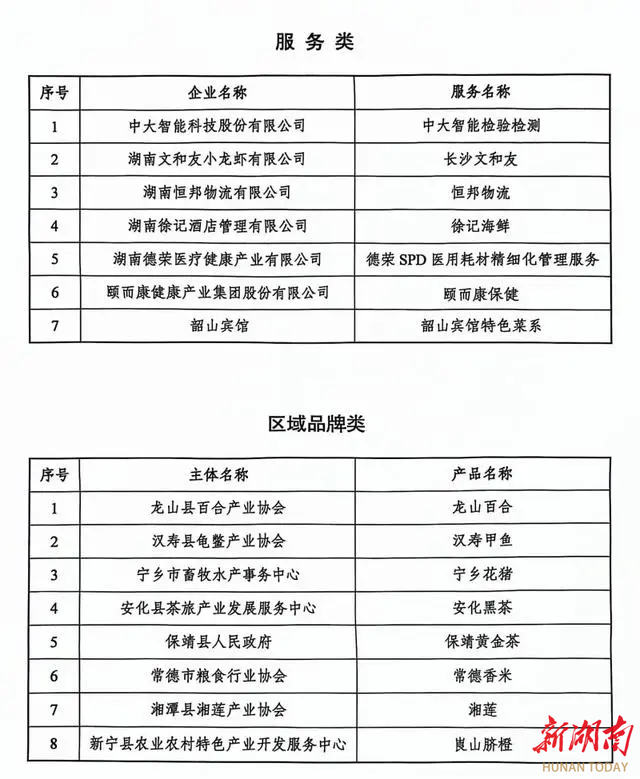 服务类

| 序号 | 企业名称 | 服务名称 |
|---|---|---|
| 1 | 中大智能科技股份有限公司 | 中大智能检验检测 |
| 2 | 湖南文和友小龙虾有限公司 | 长沙文和友 |
| 3 | 湖南恒邦物流有限公司 | 恒邦物流 |
| 4 | 湖南徐记酒店管理有限公司 | 徐记海鲜 |
| 5 | 湖南德荣医疗健康产业有限公司 | 德荣 SPD 医用耗材精细化管理服务 |
| 6 | 颐而康健康产业集团股份有限公司 | 颐而康保健 |
| 7 | 韶山宾馆 | 韶山宾馆特色菜系 |

区域品牌类

| 序号 | 主体名称 | 产品名称 |
|---|---|---|
| 1 | 龙山县百合产业协会 | 龙山百合 |
| 2 | 汉寿县龟鳖产业协会 | 汉寿甲鱼 |
| 3 | 宁乡市畜牧水产事务中心 | 宁乡花猪 |
| 4 | 安化县茶旅产业发展服务中心 | 安化黑茶 |
| 5 | 保靖县人民政府 | 保靖黄金茶 |
| 6 | 常德市粮食行业协会 | 常德香米 |
| 7 | 湘潭县湘莲产业协会 | 湘莲 |
| 8 | 新宁县农业农村特色产业开发服务中心 | 崀山脐橙 |

新湖南
HUNAN TODAY